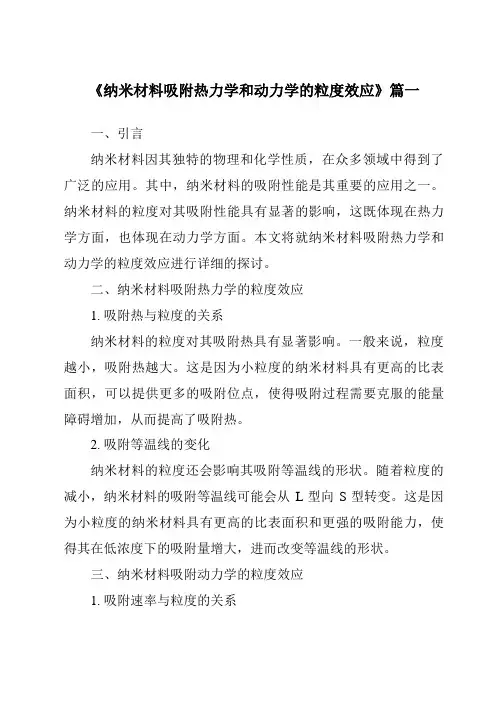 《纳米材料吸附热力学和动力学的粒度效应》篇一

一、引言

纳米材料因其独特的物理和化学性质，在众多领域中得到了广泛的应用。其中，纳米材料的吸附性能是其重要的应用之一。纳米材料的粒度对其吸附性能具有显著的影响，这既体现在热力学方面，也体现在动力学方面。本文将就纳米材料吸附热力学和动力学的粒度效应进行详细的探讨。

二、纳米材料吸附热力学的粒度效应

1. 吸附热与粒度的关系

纳米材料的粒度对其吸附热具有显著影响。一般来说，粒度越小，吸附热越大。这是因为小粒度的纳米材料具有更高的比表面积，可以提供更多的吸附位点，使得吸附过程需要克服的能量障碍增加，从而提高了吸附热。

2. 吸附等温线的变化

纳米材料的粒度还会影响其吸附等温线的形状。随着粒度的减小，纳米材料的吸附等温线可能会从 L 型向 S 型转变。这是因为小粒度的纳米材料具有更高的比表面积和更强的吸附能力，使得其在低浓度下的吸附量增大，进而改变等温线的形状。

三、纳米材料吸附动力学的粒度效应

1. 吸附速率与粒度的关系